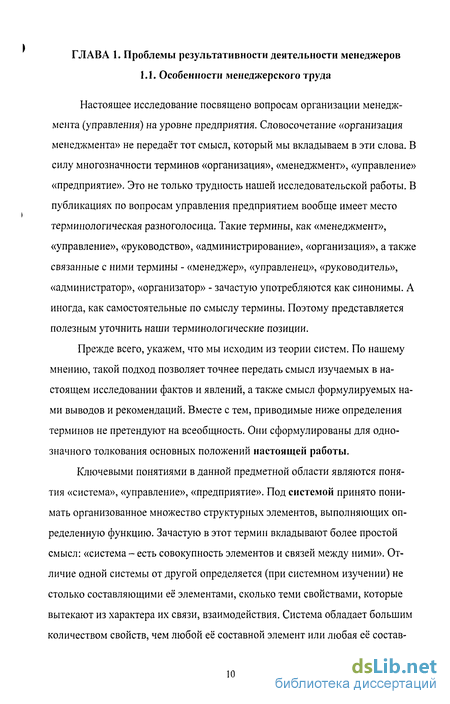 ГЛАВА 1. Проблемы результативности деятельности менеджеров

1.1. Особенности менеджерского труда

Настоящее исследование посвящено вопросам организации менеджмента (управления) на уровне предприятия. Словосочетание «организация менеджмента» не передаёт тот смысл, который мы вкладываем в эти слова. В силу многозначности терминов «организация», «менеджмент», «управление» «предприятие». Это не только трудность нашей исследовательской работы. В публикациях по вопросам управления предприятием вообще имеет место терминологическая разноголосица. Такие термины, как «менеджмент», «управление», «руководство», «администрирование», «организация», а также связанные с ними термины - «менеджер», «управленец», «руководитель», «администратор», «организатор» - зачастую употребляются как синонимы. А иногда, как самостоятельные по смыслу термины. Поэтому представляется полезным уточнить наши терминологические позиции.

Прежде всего, укажем, что мы исходим из теории систем. По нашему мнению, такой подход позволяет точнее передать смысл изучаемых в настоящем исследовании фактов и явлений, а также смысл формулируемых нами выводов и рекомендаций. Вместе с тем, приводимые ниже определения терминов не претендуют на всеобщность. Они сформулированы для однозначного толкования основных положений настоящей работы.

Ключевыми понятиями в данной предметной области являются понятия «система», «управление», «предприятие». Под системой принято понимать организованное множество структурных элементов, выполняющих определенную функцию. Зачастую в этот термин вкладывают более простой смысл: «система – есть совокупность элементов и связей между ними». Отличие одной системы от другой определяется (при системном изучении) не столько составляющими её элементами, сколько теми свойствами, которые вытекают из характера их связи, взаимодействия. Система обладает большим количеством свойств, чем любой её составной элемент или любая её состав-

10

dsLib.net
библиотека диссертаций